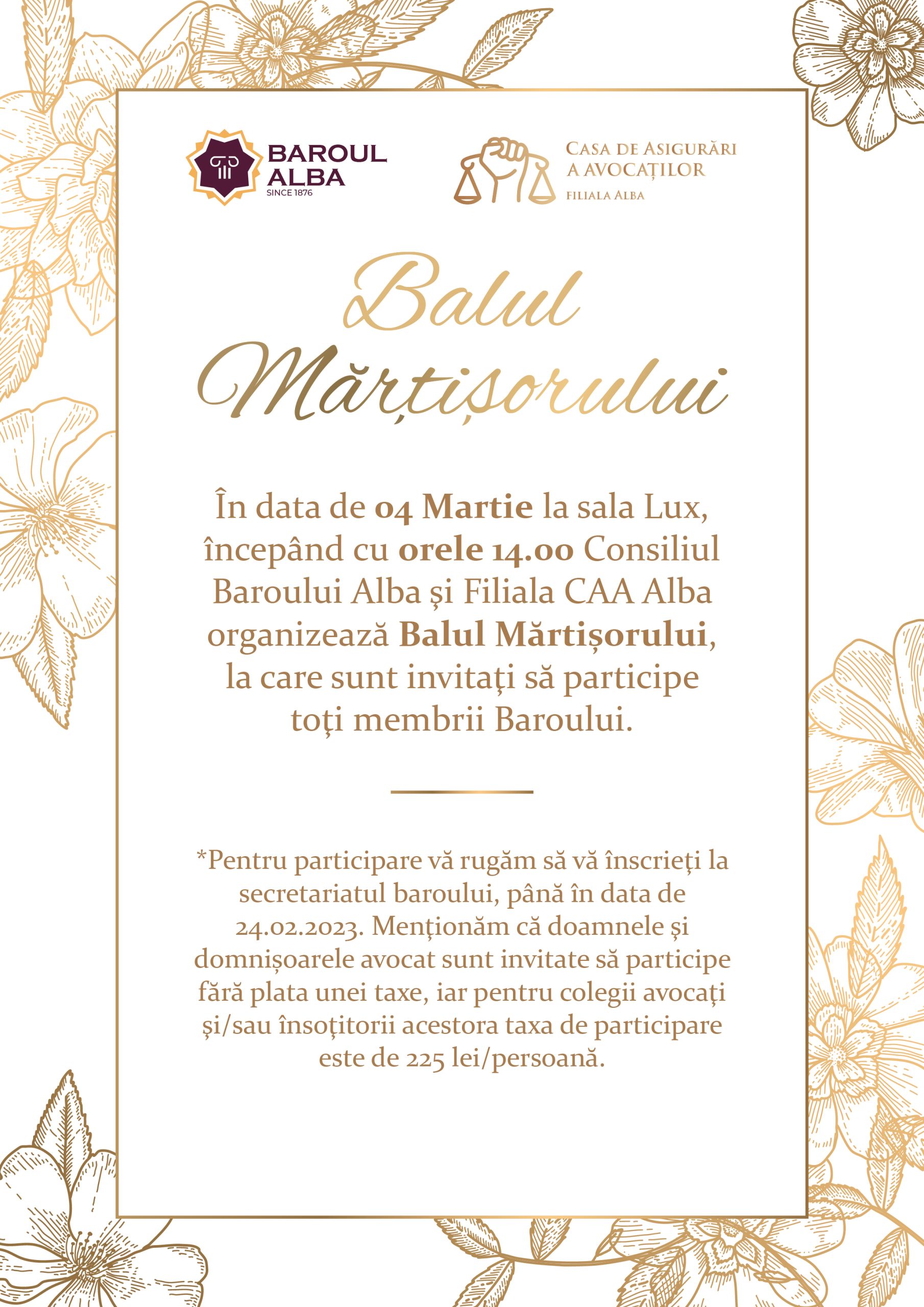 BAROUL ALBA
SINCE 1876

CASA DE ASIGURĂRI A AVOCAȚILOR
FILIALA ALBA

Balul Mărțișorului

În data de 04 Martie la sala Lux, începând cu orele 14.00 Consiliul Baroului Alba și Filiala CAA Alba organizează Balul Mărtișorului, la care sunt invitați să participe toți membrii Baroului.

*Pentru participare vă rugăm să vă înscrieți la secretariatul baroului, până în data de 24.02.2023. Menționăm că doamnele și domnișoarele avocat sunt invitate să participe fără plata unei taxe, iar pentru colegii avocați și/sau însoțitorii acestora taxa de participare este de 225 lei/persoană.